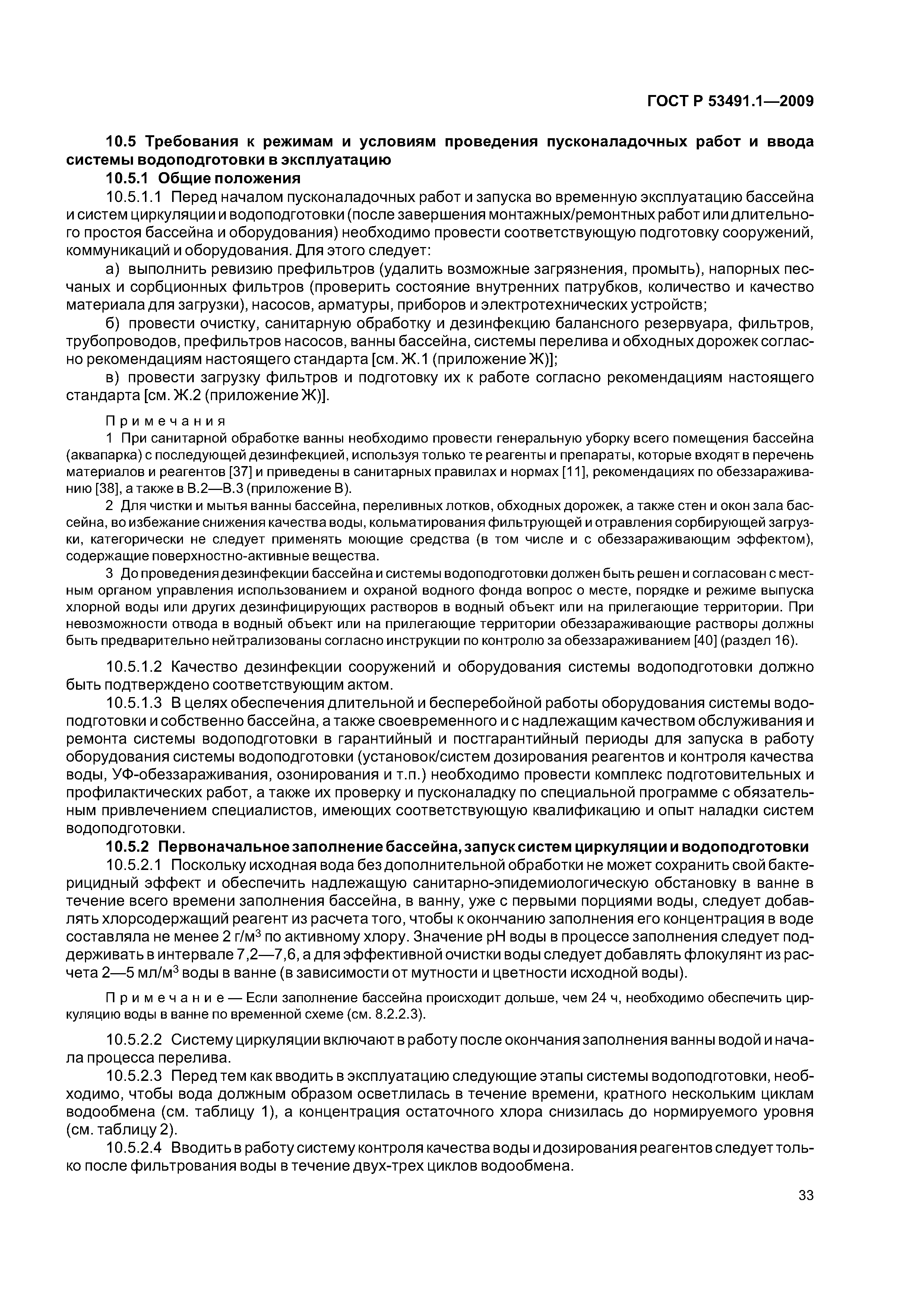 ГОСТ Р 53491.1—2009

10.5 Требования к режимам и условиям проведения пусконаладочных работ и ввода системы водоподготовки в эксплуатацию

10.5.1 Общие положения

10.5.1.1 Перед началом пусконаладочных работ и запуска во временную эксплуатацию бассейна и систем циркуляции и водоподготовки (после завершения монтажных/ремонтных работ или длительного простоя бассейна и оборудования) необходимо провести соответствующую подготовку сооружений, коммуникаций и оборудования. Для этого следует:

а) выполнить ревизию префильтров (удалить возможные загрязнения, промыть), напорных песчаных и сорбционных фильтров (проверить состояние внутренних патрубков, количество и качество материала для загрузки), насосов, арматуры, приборов и электротехнических устройств;

б) провести очистку, санитарную обработку и дезинфекцию балансного резервуара, фильтров, трубопроводов, префильтров насосов, ванны бассейна, системы перелива и обходных дорожек согласно рекомендациям настоящего стандарта [см. Ж.1 (приложение Ж)];

в) провести загрузку фильтров и подготовку их к работе согласно рекомендациям настоящего стандарта [см. Ж.2 (приложение Ж)].

Примечания

1 При санитарной обработке ванны необходимо провести генеральную уборку всего помещения бассейна (аквапарка) с последующей дезинфекцией, используя только те реагенты и препараты, которые входят в перечень материалов и реагентов [37] и приведены в санитарных правилах и нормах [11], рекомендациях по обеззараживанию [38], а также в В.2—В.3 (приложение В).

2 Для чистки и мытья ванны бассейна, переливных лотков, обходных дорожек, а также стен и окон зала бассейна, во избежание снижения качества воды, кольматирования фильтрующей и отравления сорбирующей загрузки, категорически не следует применять моющие средства (в том числе и с обеззараживающим эффектом), содержащие поверхностно-активные вещества.

3 До проведения дезинфекции бассейна и системы водоподготовки должен быть решен и согласован с местным органом управления использованием и охраной водного фонда вопрос о месте, порядке и режиме выпуска хлорной воды или других дезинфицирующих растворов в водный объект или на прилегающие территории. При невозможности отвода в водный объект или на прилегающие территории обеззараживающие растворы должны быть предварительно нейтрализованы согласно инструкции по контролю за обеззараживанием [40] (раздел 16).

10.5.1.2 Качество дезинфекции сооружений и оборудования системы водоподготовки должно быть подтверждено соответствующим актом.

10.5.1.3 В целях обеспечения длительной и бесперебойной работы оборудования системы водоподготовки и собственно бассейна, а также своевременного и с надлежащим качеством обслуживания и ремонта системы водоподготовки в гарантийный и постгарантийный периоды для запуска в работу оборудования системы водоподготовки (установок/систем дозирования реагентов и контроля качества воды, УФ-обеззараживания, озонирования и т.п.) необходимо провести комплекс подготовительных и профилактических работ, а также их проверку и пусконаладку по специальной программе с обязательным привлечением специалистов, имеющих соответствующую квалификацию и опыт наладки систем водоподготовки.

10.5.2 Первоначальное заполнение бассейна, запуск систем циркуляции и водоподготовки

10.5.2.1 Поскольку исходная вода без дополнительной обработки не может сохранить свой бактерицидный эффект и обеспечить надлежащую санитарно-эпидемиологическую обстановку в ванне в течение всего времени заполнения бассейна, в ванну, уже с первыми порциями воды, следует добавлять хлорсодержащий реагент из расчета того, чтобы к окончанию заполнения его концентрация в воде составляла не менее 2 г/м$^3$ по активному хлору. Значение pH воды в процессе заполнения следует поддерживать в интервале 7,2—7,6, а для эффективной очистки воды следует добавлять флокулянт из расчета 2—5 мл/м$^3$ воды в ванне (в зависимости от мутности и цветности исходной воды).

Примечание — Если заполнение бассейна происходит дольше, чем 24 ч, необходимо обеспечить циркуляцию воды в ванне по временной схеме (см. 8.2.2.3).

10.5.2.2 Систему циркуляции включают в работу после окончания заполнения ванны водой и начала процесса перелива.

10.5.2.3 Перед тем как вводить в эксплуатацию следующие этапы системы водоподготовки, необходимо, чтобы вода должным образом осветлилась в течение времени, кратного нескольким циклам водообмена (см. таблицу 1), а концентрация остаточного хлора снизилась до нормируемого уровня (см. таблицу 2).

10.5.2.4 Вводить в работу систему контроля качества воды и дозирования реагентов следует только после фильтрования воды в течение двух-трех циклов водообмена.

33